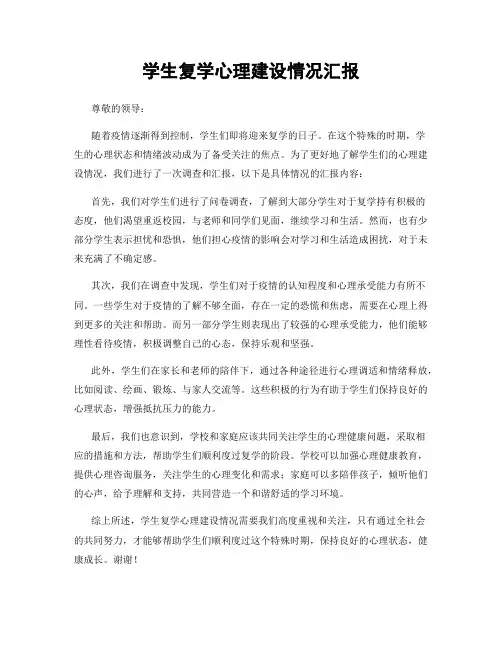 学生复学心理建设情况汇报

尊敬的领导：

随着疫情逐渐得到控制，学生们即将迎来复学的日子。在这个特殊的时期，学生的心理状态和情绪波动成为了备受关注的焦点。为了更好地了解学生们的心理建设情况，我们进行了一次调查和汇报，以下是具体情况的汇报内容：

首先，我们对学生们进行了问卷调查，了解到大部分学生对于复学持有积极的态度，他们渴望重返校园，与老师和同学们见面，继续学习和生活。然而，也有少部分学生表示担忧和恐惧，他们担心疫情的影响会对学习和生活造成困扰，对于未来充满了不确定感。

其次，我们在调查中发现，学生们对于疫情的认知程度和心理承受能力有所不同。一些学生对于疫情的了解不够全面，存在一定的恐慌和焦虑，需要在心理上得到更多的关注和帮助。而另一部分学生则表现出了较强的心理承受能力，他们能够理性看待疫情，积极调整自己的心态，保持乐观和坚强。

此外，学生们在家长和老师的陪伴下，通过各种途径进行心理调适和情绪释放，比如阅读、绘画、锻炼、与家人交流等。这些积极的行为有助于学生们保持良好的心理状态，增强抵抗压力的能力。

最后，我们也意识到，学校和家庭应该共同关注学生的心理健康问题，采取相应的措施和方法，帮助学生们顺利度过复学的阶段。学校可以加强心理健康教育，提供心理咨询服务，关注学生的心理变化和需求；家庭可以多陪伴孩子，倾听他们的心声，给予理解和支持，共同营造一个和谐舒适的学习环境。

综上所述，学生复学心理建设情况需要我们高度重视和关注，只有通过全社会的共同努力，才能够帮助学生们顺利度过这个特殊时期，保持良好的心理状态，健康成长。谢谢！